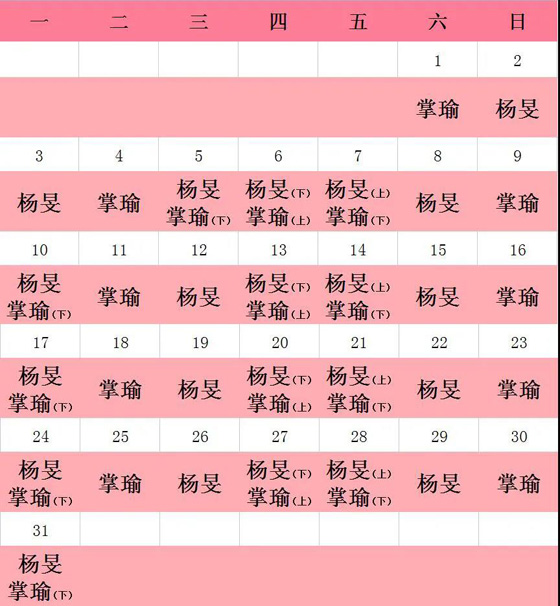 | 一 | 二 | 三 | 四 | 五 | 六 | 日 |
|---|---|---|---|---|---|---|
| | | | | | 1 | 2 |
| | | | | | 掌瑜 | 杨旻 |
| 3 | 4 | 5 | 6 | 7 | 8 | 9 |
| 杨旻 | 掌瑜 | 杨旻 掌瑜(下) | 杨旻(下) 掌瑜(上) | 杨旻(上) 掌瑜(下) | 杨旻 | 掌瑜 |
| 10 | 11 | 12 | 13 | 14 | 15 | 16 |
| 杨旻 掌瑜(下) | 掌瑜 | 杨旻 | 杨旻(下) 掌瑜(上) | 杨旻(上) 掌瑜(下) | 杨旻 | 掌瑜 |
| 17 | 18 | 19 | 20 | 21 | 22 | 23 |
| 杨旻 掌瑜(下) | 掌瑜 | 杨旻 | 杨旻(下) 掌瑜(上) | 杨旻(上) 掌瑜(下) | 杨旻 | 掌瑜 |
| 24 | 25 | 26 | 27 | 28 | 29 | 30 |
| 杨旻 掌瑜(下) | 掌瑜 | 杨旻 | 杨旻(下) 掌瑜(上) | 杨旻(上) 掌瑜(下) | 杨旻 | 掌瑜 |
| 31 | | | | | | |
| 杨旻 掌瑜(下) | | | | | | |